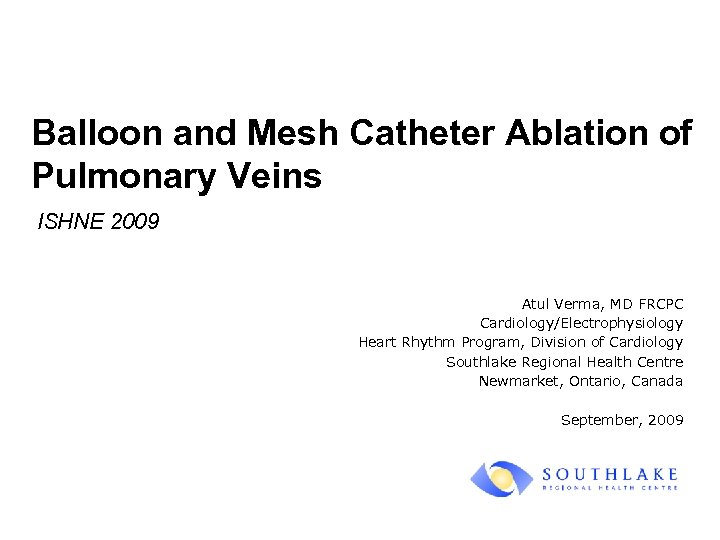 Balloon and Mesh Catheter Ablation of Pulmonary Veins

ISHNE 2009

Atul Verma, MD FRCPC
Cardiology/Electrophysiology
Heart Rhythm Program, Division of Cardiology
Southlake Regional Health Centre
Newmarket, Ontario, Canada

September, 2009

SOUTHLAKE
REGIONAL HEALTH CENTRE